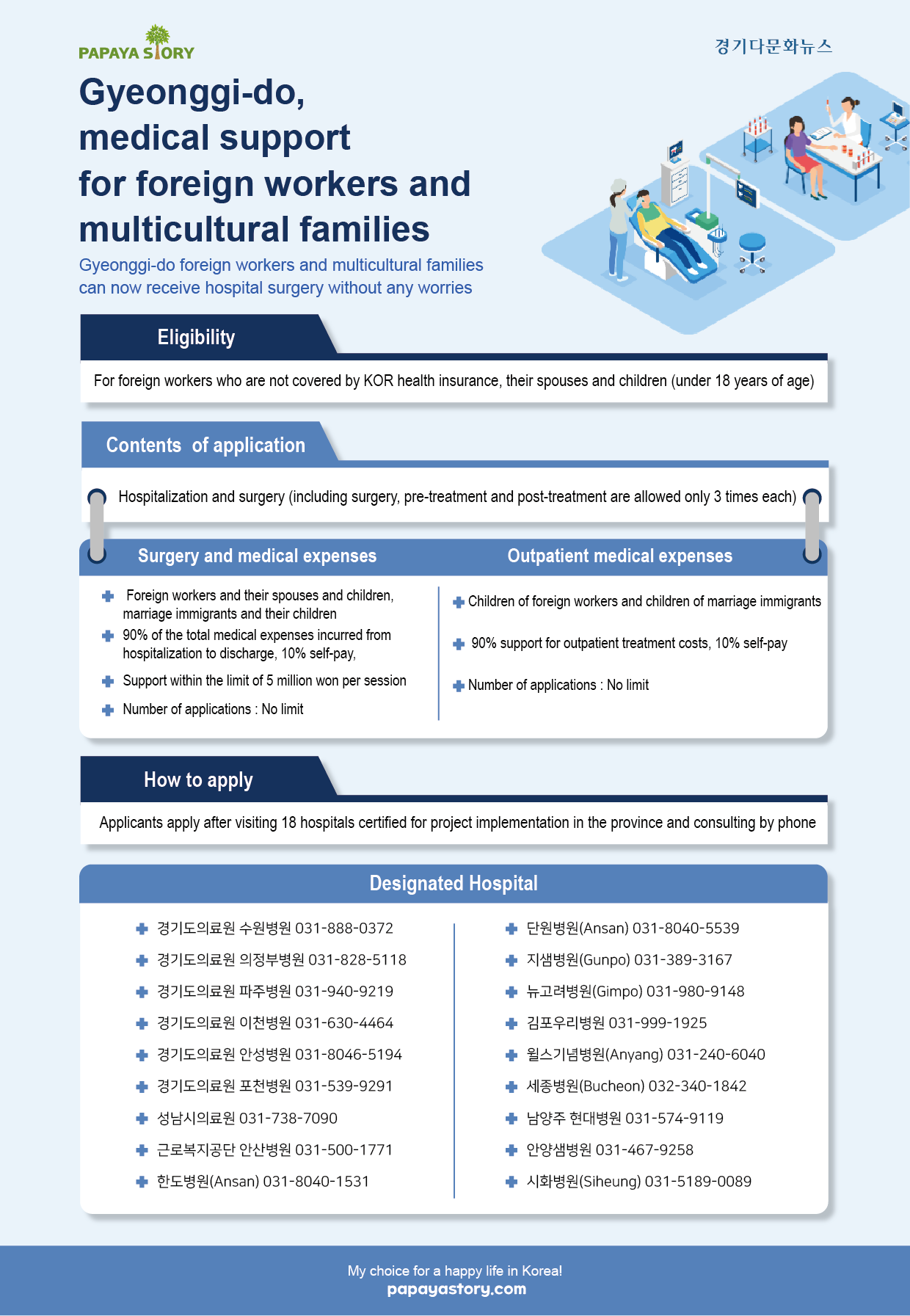 PAPAYA STORY

경기다문화뉴스

Gyeonggi-do, medical support for foreign workers and multicultural families

Gyeonggi-do foreign workers and multicultural families can now receive hospital surgery without any worries

Eligibility

For foreign workers who are not covered by KOR health insurance, their spouses and children (under 18 years of age)

Contents of application

Hospitalization and surgery (including surgery, pre-treatment and post-treatment are allowed only 3 times each)

Surgery and medical expenses

Foreign workers and their spouses and children, marriage immigrants and their children

90% of the total medical expenses incurred from hospitalization to discharge, 10% self-pay,

Support within the limit of 5 million won per session

Number of applications : No limit

Outpatient medical expenses

Children of foreign workers and children of marriage immigrants

90% support for outpatient treatment costs, 10% self-pay

Number of applications : No limit

How to apply

Applicants apply after visiting 18 hospitals certified for project implementation in the province and consulting by phone

Designated Hospital

경기도의료원 수원병원 031-888-0372

경기도의료원 의정부병원 031-828-5118

경기도의료원 파주병원 031-940-9219

경기도의료원 이천병원 031-630-4464

경기도의료원 안성병원 031-8046-5194

경기도의료원 포천병원 031-539-9291

성남시의료원 031-738-7090

근로복지공단 안산병원 031-500-1771

한도병원(Ansan) 031-8040-1531

단원병원(Ansan) 031-8040-5539

지샘병원(Gunpo) 031-389-3167

뉴고려병원(Gimpo) 031-980-9148

김포우리병원 031-999-1925

윌스기념병원(Anyang) 031-240-6040

세종병원(Bucheon) 032-340-1842

남양주 현대병원 031-574-9119

안양샘병원 031-467-9258

시화병원(Siheung) 031-5189-0089

My choice for a happy life in Korea!
papayastory.com